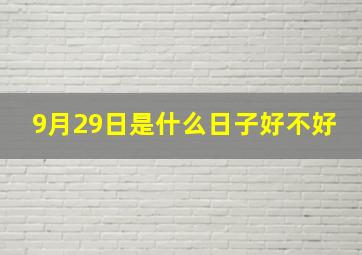 9月29日是什么日子好不好